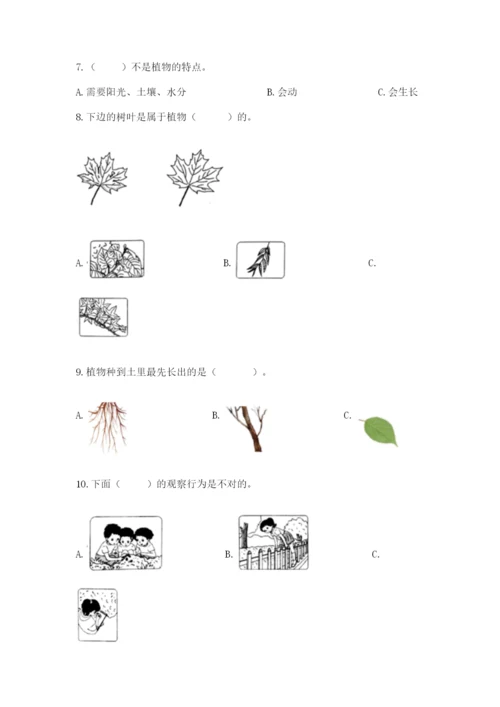 7.（　　）不是植物的特点。

A. 需要阳光、土壤、水分　　B. 会动　　C. 会生长

8. 下边的树叶是属于植物（　　）的。

A.　　B.　　C.

9. 植物种到土里最先长出的是（　　）。

A.　　B.　　C.

10. 下面（　　）的观察行为是不对的。

A.　　B.　　C.